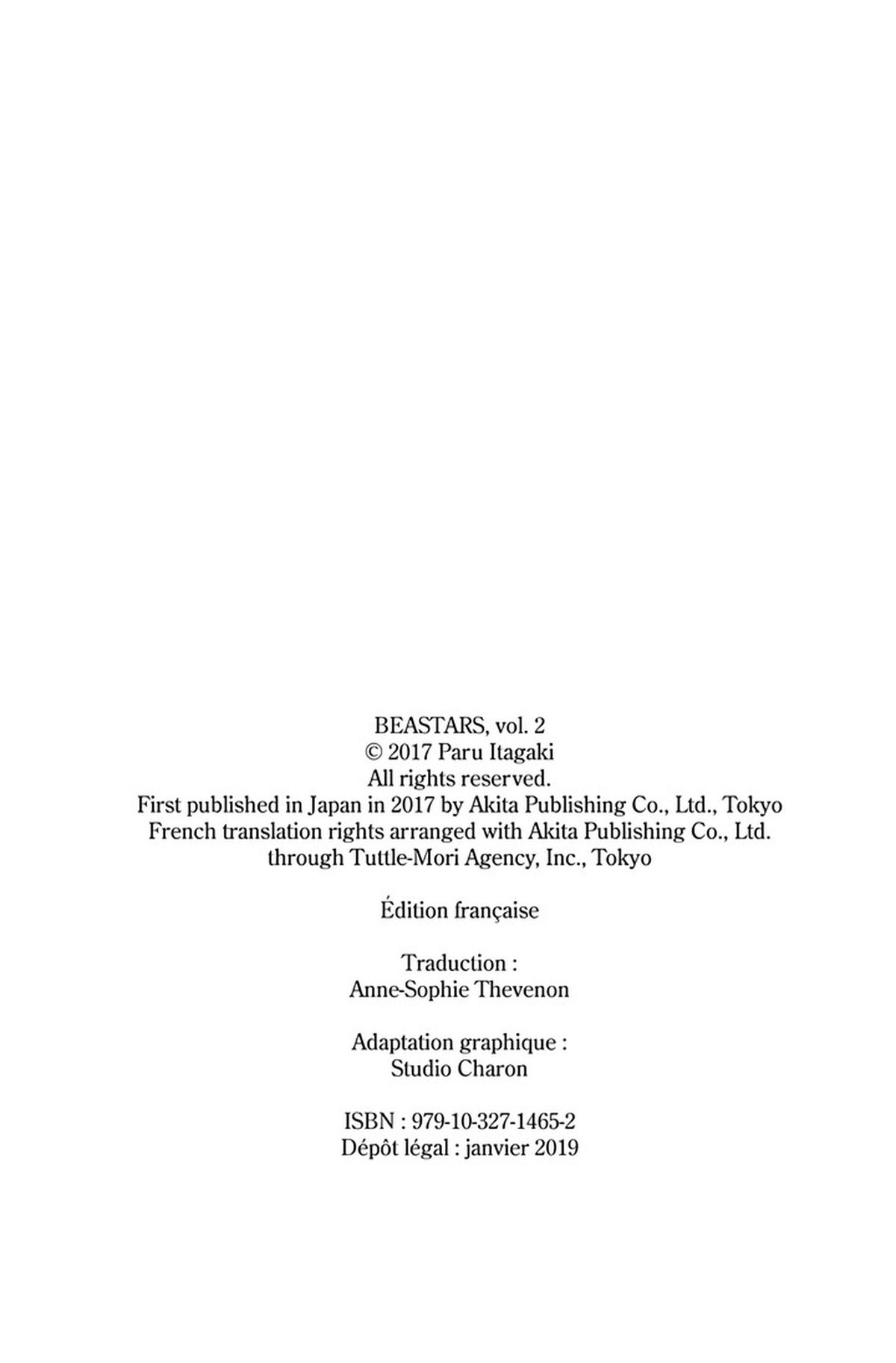 BEASTARS, vol. 2
© 2017 Paru Itagaki
All rights reserved.
First published in Japan in 2017 by Akita Publishing Co., Ltd., Tokyo
French translation rights arranged with Akita Publishing Co., Ltd.
through Tuttle-Mori Agency, Inc., Tokyo

Édition française

Traduction :
Anne-Sophie Thevenon

Adaptation graphique :
Studio Charon

ISBN : 979-10-327-1465-2
Dépôt légal : janvier 2019